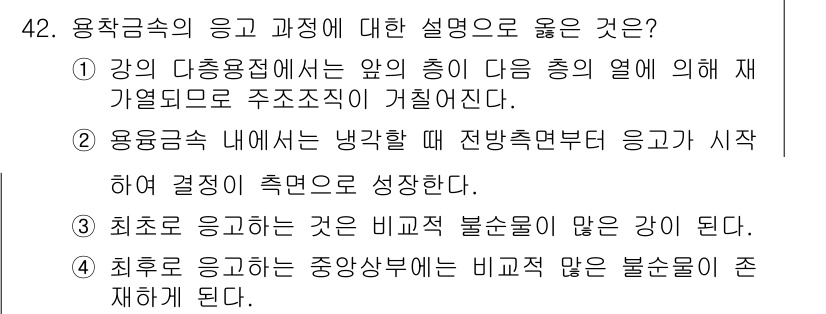 42. 용착금속의 응고 과정에 대한 설명으로 옳은 것은?

① 강의 다층용접에서는 앞의 층이 다음 층의 열에 의해 재가열되므로 주조조직이 거칠어진다.

② 용융금속 내에서는 냉각할 때 전방측면부터 응고가 시작하여 결정이 측면으로 성장한다.

③ 최초로 응고하는 것은 비교적 불순물이 많은 강이 된다.

④ 최후로 응고하는 중앙상부에는 비교적 많은 불순물이 존재하게 된다.